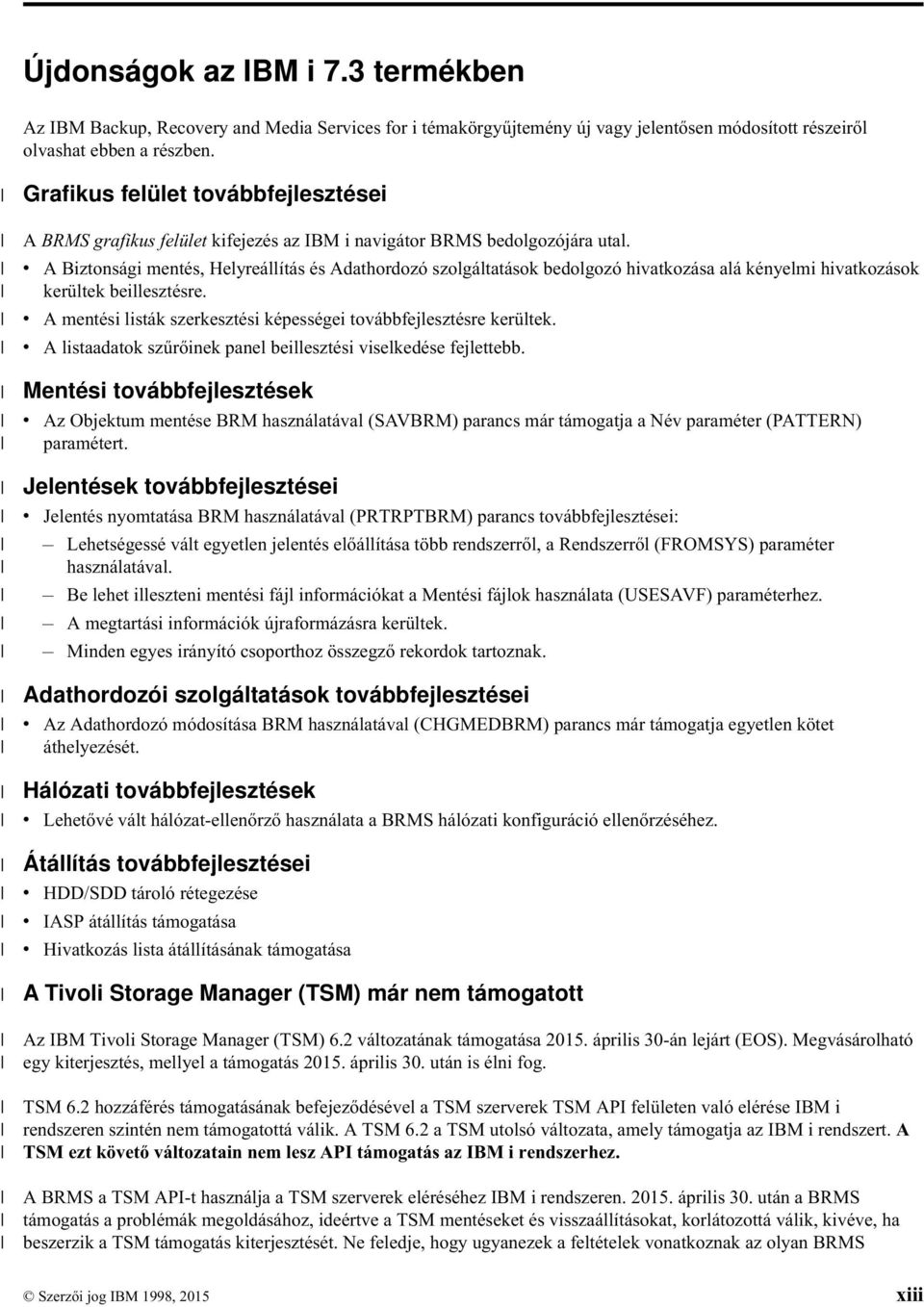 Újdonságok az IBM i 7.3 termékben

Az IBM Backup, Recovery and Media Services for i témakörgyűjtemény új vagy jelentősen módosított részeiről olvashat ebben a részben.

Grafikus felület továbbfejlesztései

A BRMS grafikus felület kifejezés az IBM i navigátor BRMS bedolgozójára utal.

• A Biztonsági mentés, Helyreállítás és Adathordozó szolgáltatások bedolgozó hivatkozása alá kényelmi hivatkozások kerültek beillesztésre.
• A mentési listák szerkesztési képességei továbbfejlesztésre kerültek.
• A listaadatok szűrőinek panel beillesztési viselkedése fejlettebb.

Mentési továbbfejlesztések

• Az Objektum mentése BRM használatával (SAVBRM) parancs már támogatja a Név paraméter (PATTERN) paramétert.

Jelentések továbbfejlesztései

• Jelentés nyomtatása BRM használatával (PRTRPTBRM) parancs továbbfejlesztései:
– Lehetségessé vált egyetlen jelentés előállítása több rendszerről, a Rendszerről (FROMSYS) paraméter használatával.
– Be lehet illeszteni mentési fájl információkat a Mentési fájlok használata (USESAVF) paraméterhez.
– A megtartási információk újraformázásra kerültek.
– Minden egyes irányító csoporthoz összegző rekordok tartoznak.

Adathordozói szolgáltatások továbbfejlesztései

• Az Adathordozó módosítása BRM használatával (CHGMEDBRM) parancs már támogatja egyetlen kötet áthelyezését.

Hálózati továbbfejlesztések

• Lehetővé vált hálózat-ellenőrző használata a BRMS hálózati konfiguráció ellenőrzéséhez.

Átállítás továbbfejlesztései

• HDD/SDD tároló rétegezése
• IASP átállítás támogatása
• Hivatkozás lista átállításának támogatása

A Tivoli Storage Manager (TSM) már nem támogatott

Az IBM Tivoli Storage Manager (TSM) 6.2 változatának támogatása 2015. április 30-án lejárt (EOS). Megvásárolható egy kiterjesztés, mellyel a támogatás 2015. április 30. után is élni fog.

TSM 6.2 hozzáférés támogatásának befejeződésével a TSM szerverek TSM API felületen való elérése IBM i rendszeren szintén nem támogatottá válik. A TSM 6.2 a TSM utolsó változata, amely támogatja az IBM i rendszert. A TSM ezt követő változatain nem lesz API támogatás az IBM i rendszerhez.

A BRMS a TSM API-t használja a TSM szerverek eléréséhez IBM i rendszeren. 2015. április 30. után a BRMS támogatás a problémák megoldásához, ideértve a TSM mentéseket és visszaállításokat, korlátozottá válik, kivéve, ha beszerzik a TSM támogatás kiterjesztését. Ne feledje, hogy ugyanezek a feltételek vonatkoznak az olyan BRMS

© Szerzői jog IBM 1998, 2015 xiii